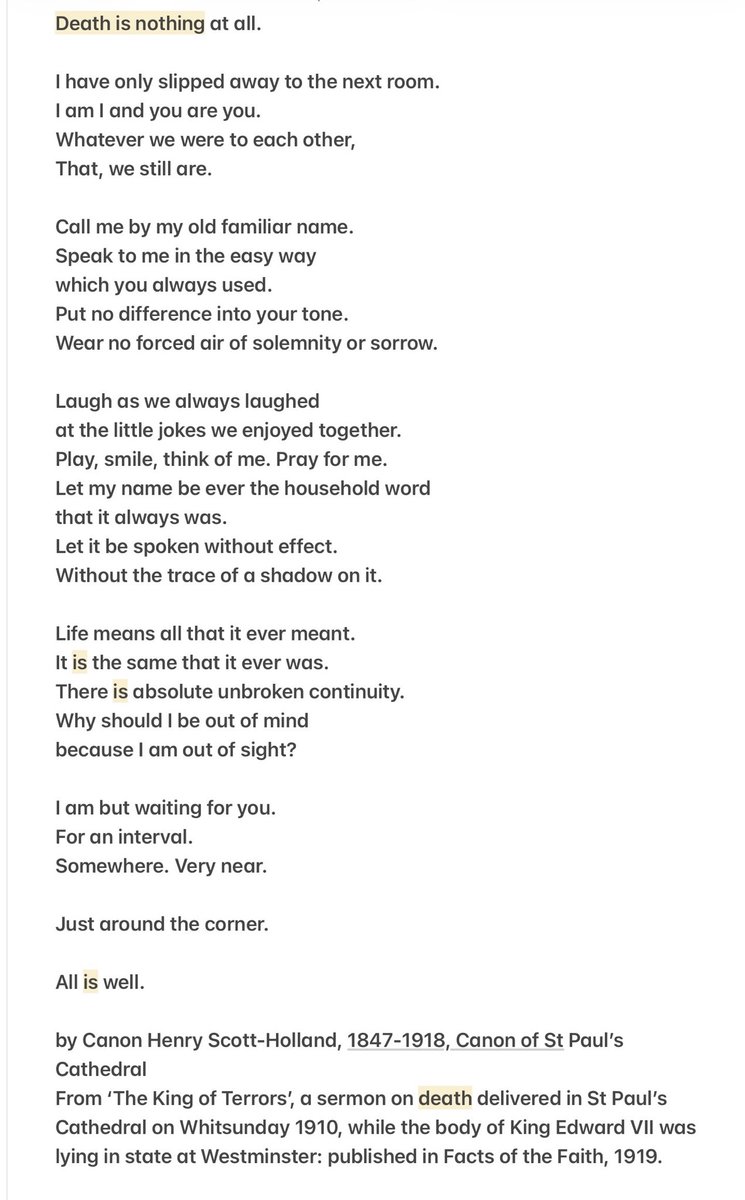 Death is nothing at all.

I have only slipped away to the next room.
I am I and you are you.
Whatever we were to each other,
That, we still are.

Call me by my old familiar name.
Speak to me in the easy way
which you always used.
Put no difference into your tone.
Wear no forced air of solemnity or sorrow.

Laugh as we always laughed
at the little jokes we enjoyed together.
Play, smile, think of me. Pray for me.
Let my name be ever the household word
that it always was.
Let it be spoken without effect.
Without the trace of a shadow on it.

Life means all that it ever meant.
It is the same that it ever was.
There is absolute unbroken continuity.
Why should I be out of mind
because I am out of sight?

I am but waiting for you.
For an interval.
Somewhere. Very near.

Just around the corner.

All is well.

by Canon Henry Scott-Holland, 1847-1918, Canon of St Paul's Cathedral
From 'The King of Terrors', a sermon on death delivered in St Paul's Cathedral on Whitsunday 1910, while the body of King Edward VII was lying in state at Westminster: published in Facts of the Faith, 1919.